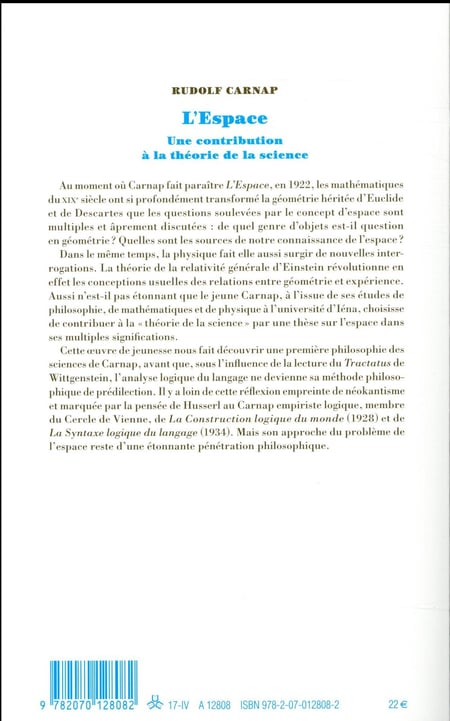 RUDOLF CARNAP

L'Espace

Une contribution
à la théorie de la science

Au moment où Carnap fait paraître L'Espace, en 1922, les mathématiques du XIXe siècle ont si profondément transformé la géométrie héritée d'Euclide et de Descartes que les questions soulevées par le concept d'espace sont multiples et âprement discutées : de quel genre d'objets est-il question en géométrie ? Quelles sont les sources de notre connaissance de l'espace ?

Dans le même temps, la physique fait elle aussi surgir de nouvelles interrogations. La théorie de la relativité générale d'Einstein révolutionne en effet les conceptions usuelles des relations entre géométrie et expérience. Aussi n'est-il pas étonnant que le jeune Carnap, à l'issue de ses études de philosophie, de mathématiques et de physique à l'université d'Iéna, choisisse de contribuer à la « théorie de la science » par une thèse sur l'espace dans ses multiples significations.

Cette œuvre de jeunesse nous fait découvrir une première philosophie des sciences de Carnap, avant que, sous l'influence de la lecture du Tractatus de Wittgenstein, l'analyse logique du langage ne devienne sa méthode philosophique de prédilection. Il y a loin de cette réflexion empreinte de néokantisme et marquée par la pensée de Husserl au Carnap empiriste logique, membre du Cercle de Vienne, de La Construction logique du monde (1928) et de La Syntaxe logique du langage (1934). Mais son approche du problème de l'espace reste d'une étonnante pénétration philosophique.

9 782070 128082 17-IV A 12808 ISBN 978-2-07-012808-2 22 €